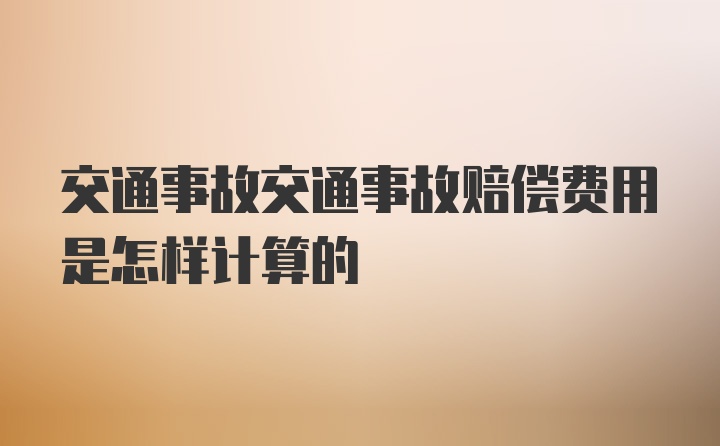 交通事故交通事故赔偿费用是怎样计算的